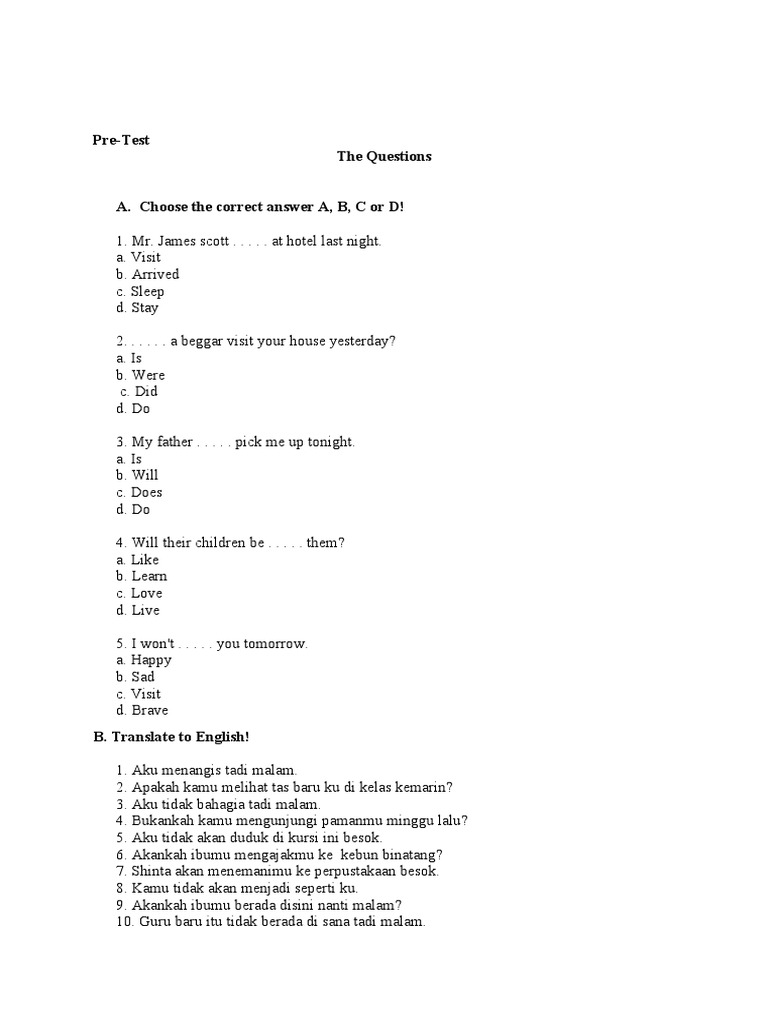 Pre-Test

The Questions

A. Choose the correct answer A, B, C or D!

1. Mr. James scott . . . . . at hotel last night.
a. Visit
b. Arrived
c. Sleep
d. Stay

2. . . . . . a beggar visit your house yesterday?
a. Is
b. Were
c. Did
d. Do

3. My father . . . . . pick me up tonight.
a. Is
b. Will
c. Does
d. Do

4. Will their children be . . . . . them?
a. Like
b. Learn
c. Love
d. Live

5. I won't . . . . . you tomorrow.
a. Happy
b. Sad
c. Visit
d. Brave

B. Translate to English!

1. Aku menangis tadi malam.
2. Apakah kamu melihat tas baru ku di kelas kemarin?
3. Aku tidak bahagia tadi malam.
4. Bukankah kamu mengunjungi pamanmu minggu lalu?
5. Aku tidak akan duduk di kursi ini besok.
6. Akankah ibumu mengajakmu ke kebun binatang?
7. Shinta akan menemanimu ke perpustakaan besok.
8. Kamu tidak akan menjadi seperti ku.
9. Akankah ibumu berada disini nanti malam?
10. Guru baru itu tidak berada di sana tadi malam.